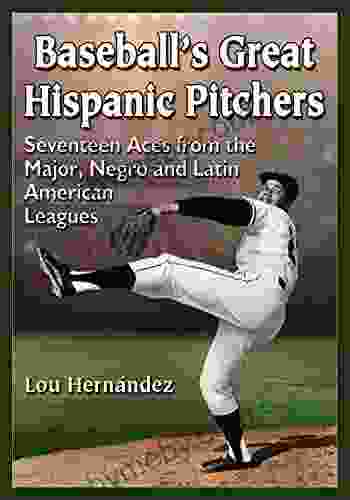 Baseball's Great Hispanic Pitchers

Seventeen Aces from the Major, Negro and Latin American Leagues

Lou Hernández